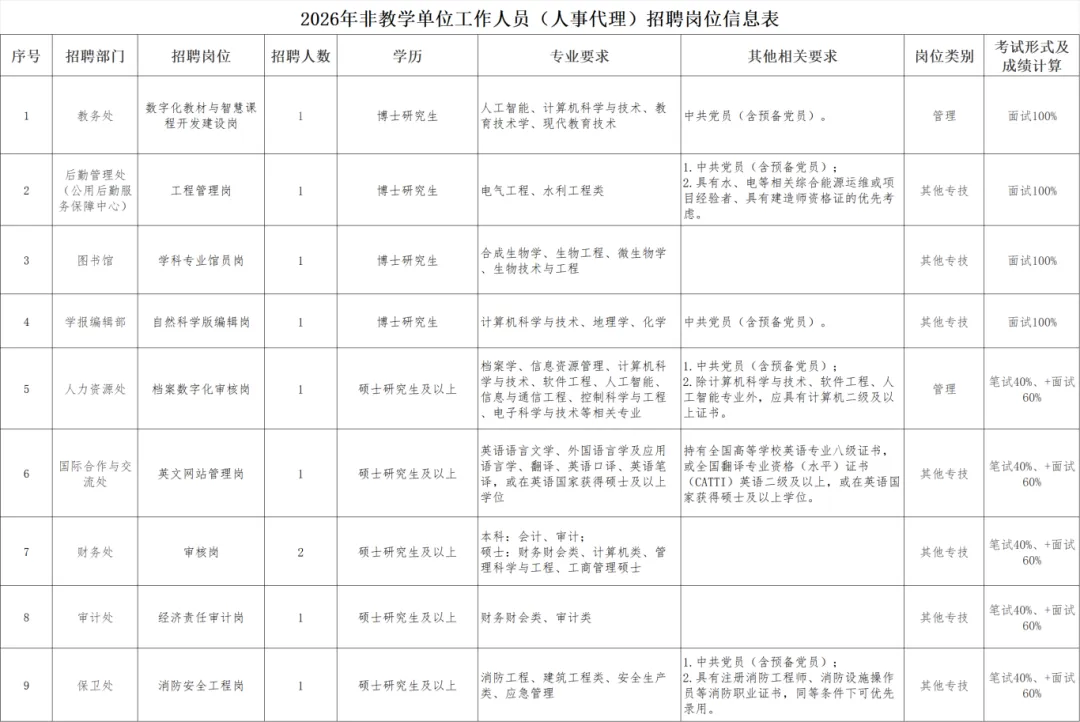 2026年非教学单位工作人员（人事代理）招聘岗位信息表

| 序号 | 招聘部门 | 招聘岗位 | 招聘人数 | 学历 | 专业要求 | 其他相关要求 | 岗位类别 | 考试形式及成绩计算 |
|---|---|---|---|---|---|---|---|---|
| 1 | 教务处 | 数字化教材与智慧课程开发建设岗 | 1 | 博士研究生 | 人工智能、计算机科学与技术、教育技术学、现代教育技术 | 中共党员（含预备党员）。 | 管理 | 面试100% |
| 2 | 后勤管理处（公用后勤服务保障中心） | 工程管理岗 | 1 | 博士研究生 | 电气工程、水利工程类 | 1.中共党员（含预备党员）；2.具有水、电等相关综合能源运维或项目经验者、具有建造师资格证的优先考虑。 | 其他专技 | 面试100% |
| 3 | 图书馆 | 学科专业馆员岗 | 1 | 博士研究生 | 合成生物学、生物工程、微生物学、生物技术与工程 | | 其他专技 | 面试100% |
| 4 | 学报编辑部 | 自然科学版编辑岗 | 1 | 博士研究生 | 计算机科学与技术、地理学、化学 | 中共党员（含预备党员）。 | 其他专技 | 面试100% |
| 5 | 人力资源处 | 档案数字化审核岗 | 1 | 硕士研究生及以上 | 档案学、信息资源管理、计算机科学与技术、软件工程、人工智能、信息与通信工程、控制科学与工程、电子科学与技术等相关专业 | 1.中共党员（含预备党员）；2.除计算机科学与技术、软件工程、人工智能专业外，应具有计算机二级及以上证书。 | 管理 | 笔试40%、+面试60% |
| 6 | 国际合作与交流处 | 英文网站管理岗 | 1 | 硕士研究生及以上 | 英语语言文学、外国语言学及应用语言学、翻译、英语口译、英语笔译，或在英语国家获得硕士及以上学位 | 持有全国高等学校英语专业八级证书，或全国翻译专业资格（水平）证书（CATTI）英语二级及以上，或在英语国家获得硕士及以上学位。 | 其他专技 | 笔试40%、+面试60% |
| 7 | 财务处 | 审核岗 | 2 | 硕士研究生及以上 | 本科：会计、审计；硕士：财务财会类、计算机类、管理科学与工程、工商管理硕士 | | 其他专技 | 笔试40%、+面试60% |
| 8 | 审计处 | 经济责任审计岗 | 1 | 硕士研究生及以上 | 财务财会类、审计类 | | 其他专技 | 笔试40%、+面试60% |
| 9 | 保卫处 | 消防安全工程岗 | 1 | 硕士研究生及以上 | 消防工程、建筑工程类、安全生产类、应急管理 | 1.中共党员（含预备党员）；2.具有注册消防工程师、消防设施操作员等消防职业证书，同等条件下可优先录用。 | 其他专技 | 笔试40%、+面试60% |